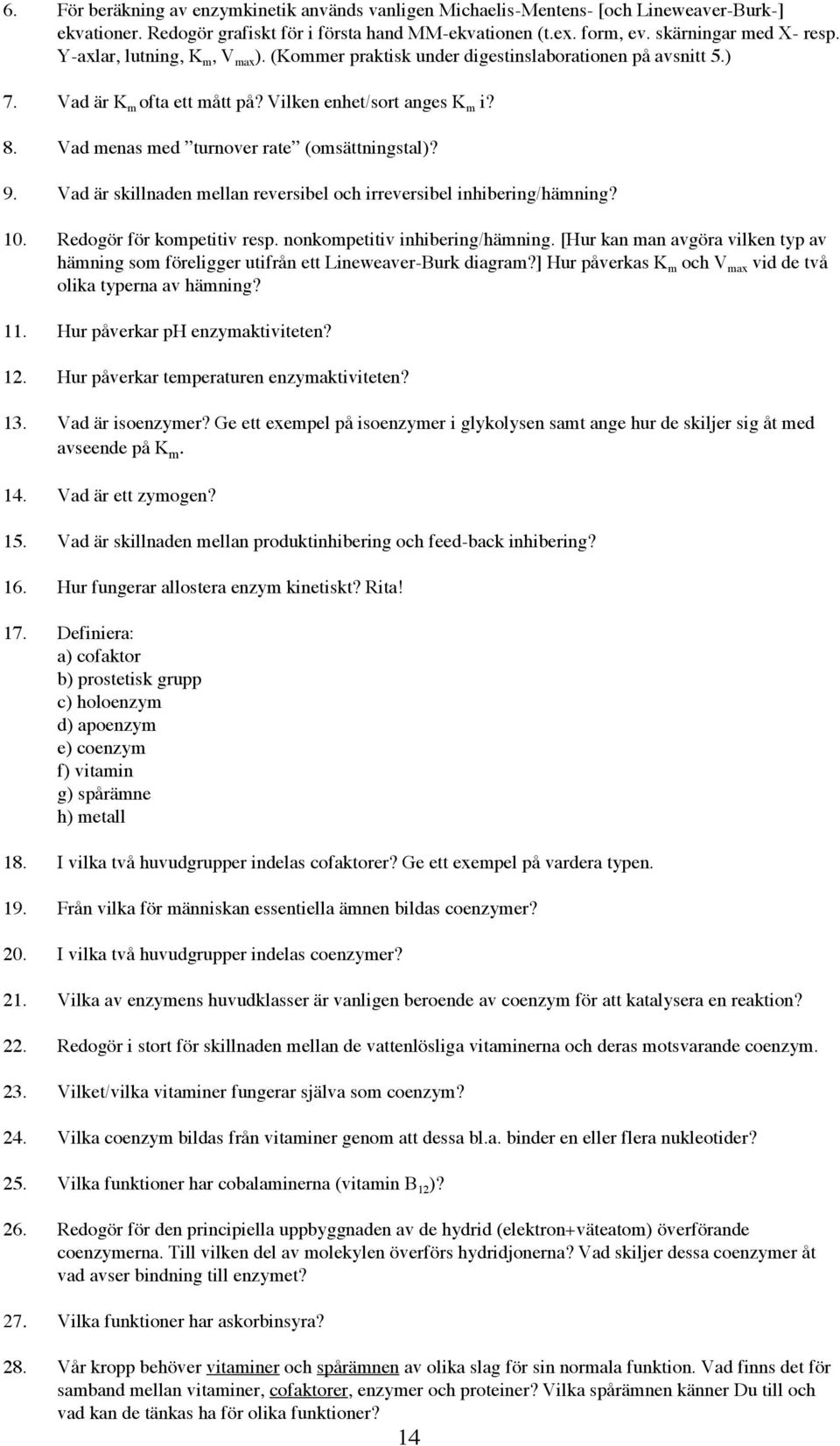 6. För beräkning av enzymkinetik används vanligen Michaelis-Mentens- [och Lineweaver-Burk-] ekvationer. Redogör grafiskt för i första hand MM-ekvationen (t.ex. form, ev. skärningar med X- resp. Y-axlar, lutning, $K_m$, $V_{max}$). (Kommer praktisk under digestinslaborationen på avsnitt 5.)

7. Vad är $K_m$ ofta ett mått på? Vilken enhet/sort anges $K_m$ i?

8. Vad menas med ”turnover rate” (omsättningstal)?

9. Vad är skillnaden mellan reversibel och irreversibel inhibering/hämning?

10. Redogör för kompetitiv resp. nonkompetitiv inhibering/hämning. [Hur kan man avgöra vilken typ av hämning som föreligger utifrån ett Lineweaver-Burk diagram?] Hur påverkas $K_m$ och $V_{max}$ vid de två olika typerna av hämning?

11. Hur påverkar pH enzymaktiviteten?

12. Hur påverkar temperaturen enzymaktiviteten?

13. Vad är isoenzymer? Ge ett exempel på isoenzymer i glykolysen samt ange hur de skiljer sig åt med avseende på $K_m$.

14. Vad är ett zymogen?

15. Vad är skillnaden mellan produktinhibering och feed-back inhibering?

16. Hur fungerar allostera enzym kinetiskt? Rita!

17. Definiera:
a) cofaktor
b) prostetisk grupp
c) holoenzym
d) apoenzym
e) coenzym
f) vitamin
g) spårämne
h) metall

18. I vilka två huvudgrupper indelas cofaktorer? Ge ett exempel på vardera typen.

19. Från vilka för människan essentiella ämnen bildas coenzymer?

20. I vilka två huvudgrupper indelas coenzymer?

21. Vilka av enzymens huvudklasser är vanligen beroende av coenzym för att katalysera en reaktion?

22. Redogör i stort för skillnaden mellan de vattenlösliga vitaminerna och deras motsvarande coenzym.

23. Vilket/vilka vitaminer fungerar själva som coenzym?

24. Vilka coenzym bildas från vitaminer genom att dessa bl.a. binder en eller flera nukleotider?

25. Vilka funktioner har cobalaminerna (vitamin $B_{12}$)?

26. Redogör för den principiella uppbyggnaden av de hydrid (elektron+väteatom) överförande coenzymerna. Till vilken del av molekylen överförs hydridjonerna? Vad skiljer dessa coenzymer åt vad avser bindning till enzymet?

27. Vilka funktioner har askorbinsyra?

28. Vår kropp behöver vitaminer och spårämnen av olika slag för sin normala funktion. Vad finns det för samband mellan vitaminer, cofaktorer, enzymer och proteiner? Vilka spårämnen känner Du till och vad kan de tänkas ha för olika funktioner?

14